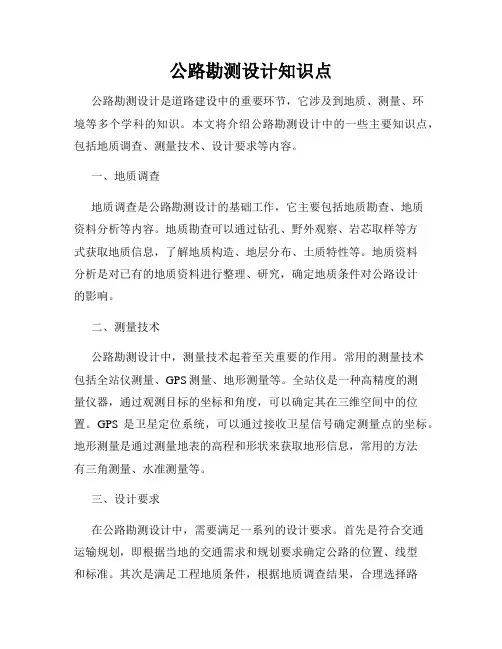 公路勘测设计知识点

公路勘测设计是道路建设中的重要环节，它涉及到地质、测量、环境等多个学科的知识。本文将介绍公路勘测设计中的一些主要知识点，包括地质调查、测量技术、设计要求等内容。

一、地质调查

地质调查是公路勘测设计的基础工作，它主要包括地质勘查、地质资料分析等内容。地质勘查可以通过钻孔、野外观察、岩芯取样等方式获取地质信息，了解地质构造、地层分布、土质特性等。地质资料分析是对已有的地质资料进行整理、研究，确定地质条件对公路设计的影响。

二、测量技术

公路勘测设计中，测量技术起着至关重要的作用。常用的测量技术包括全站仪测量、GPS测量、地形测量等。全站仪是一种高精度的测量仪器，通过观测目标的坐标和角度，可以确定其在三维空间中的位置。GPS 是卫星定位系统，可以通过接收卫星信号确定测量点的坐标。地形测量是通过测量地表的高程和形状来获取地形信息，常用的方法有三角测量、水准测量等。

三、设计要求

在公路勘测设计中，需要满足一系列的设计要求。首先是符合交通运输规划，即根据当地的交通需求和规划要求确定公路的位置、线型和标准。其次是满足工程地质条件，根据地质调查结果，合理选择路